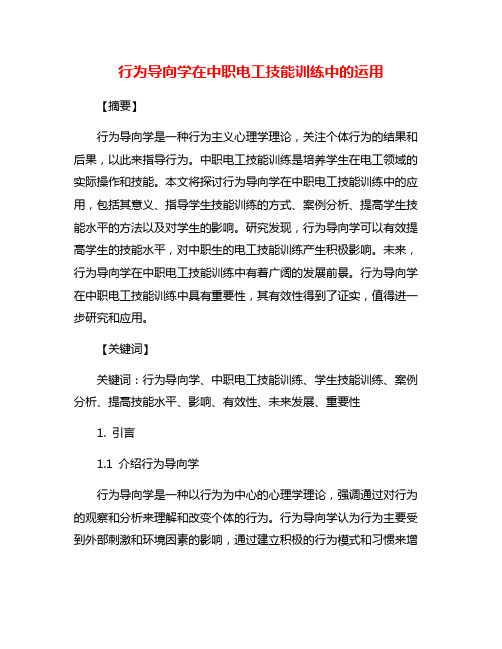 行为导向学在中职电工技能训练中的运用

【摘要】

行为导向学是一种行为主义心理学理论，关注个体行为的结果和后果，以此来指导行为。中职电工技能训练是培养学生在电工领域的实际操作和技能。本文将探讨行为导向学在中职电工技能训练中的应用，包括其意义、指导学生技能训练的方式、案例分析、提高学生技能水平的方法以及对学生的影响。研究发现，行为导向学可以有效提高学生的技能水平，对中职生的电工技能训练产生积极影响。未来，行为导向学在中职电工技能训练中有着广阔的发展前景。行为导向学在中职电工技能训练中具有重要性，其有效性得到了证实，值得进一步研究和应用。

【关键词】

关键词：行为导向学、中职电工技能训练、学生技能训练、案例分析、提高技能水平、影响、有效性、未来发展、重要性

1. 引言

1.1 介绍行为导向学

行为导向学是一种以行为为中心的心理学理论，强调通过对行为的观察和分析来理解和改变个体的行为。行为导向学认为行为主要受到外部刺激和环境因素的影响，通过建立积极的行为模式和习惯来增